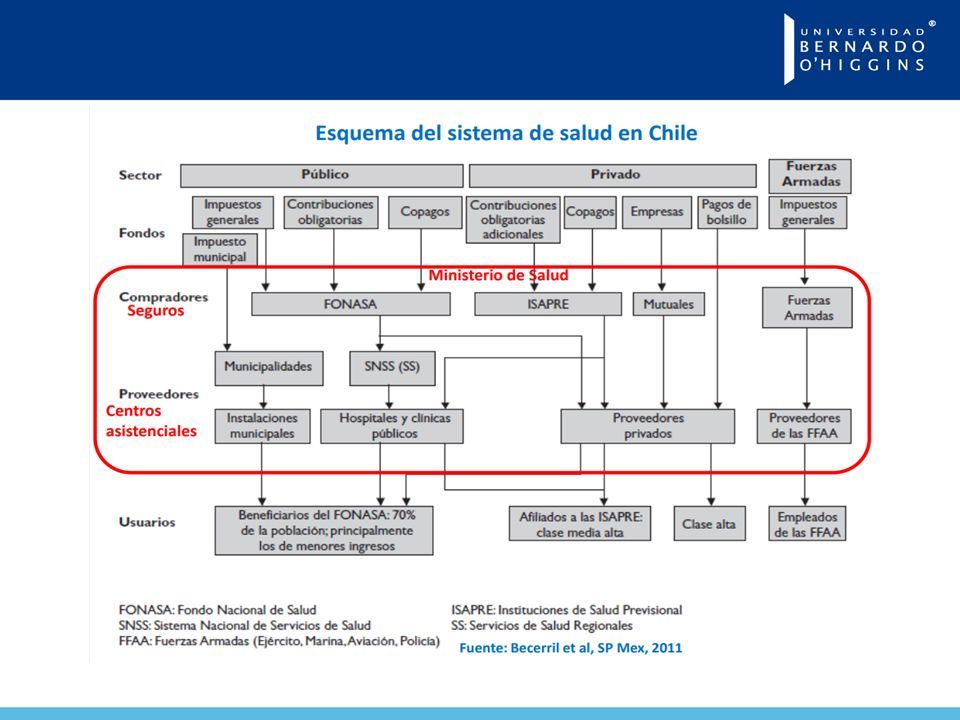 UNIVERSIDAD BERNARDO O'HIGGINS ®

Esquema del sistema de salud en Chile

Sector
Público
Privado
Fuerzas Armadas

Fondos
Impuestos generales
Contribuciones obligatorias
Copagos
Contribuciones obligatorias adicionales
Copagos
Empresas
Pagos de bolsillo
Impuestos generales
Impuesto municipal

Ministerio de Salud

Compradores
Seguros
FONASA
ISAPRE
Mutuales
Fuerzas Armadas

Municipalidades
SNSS (SS)

Proveedores
Centros asistenciales
Instalaciones municipales
Hospitales y clínicas públicos
Proveedores privados
Proveedores de las FFAA

Usuarios
Beneficiarios del FONASA: 70% de la población; principalmente los de menores ingresos
Afiliados a las ISAPRE: clase media alta
Clase alta
Empleados de las FFAA

FONASA: Fondo Nacional de Salud
SNSS: Sistema Nacional de Servicios de Salud
FFAA: Fuerzas Armadas (Ejército, Marina, Aviación, Policía)
ISAPRE: Instituciones de Salud Previsional
SS: Servicios de Salud Regionales

Fuente: Becerril et al, SP Mex, 2011